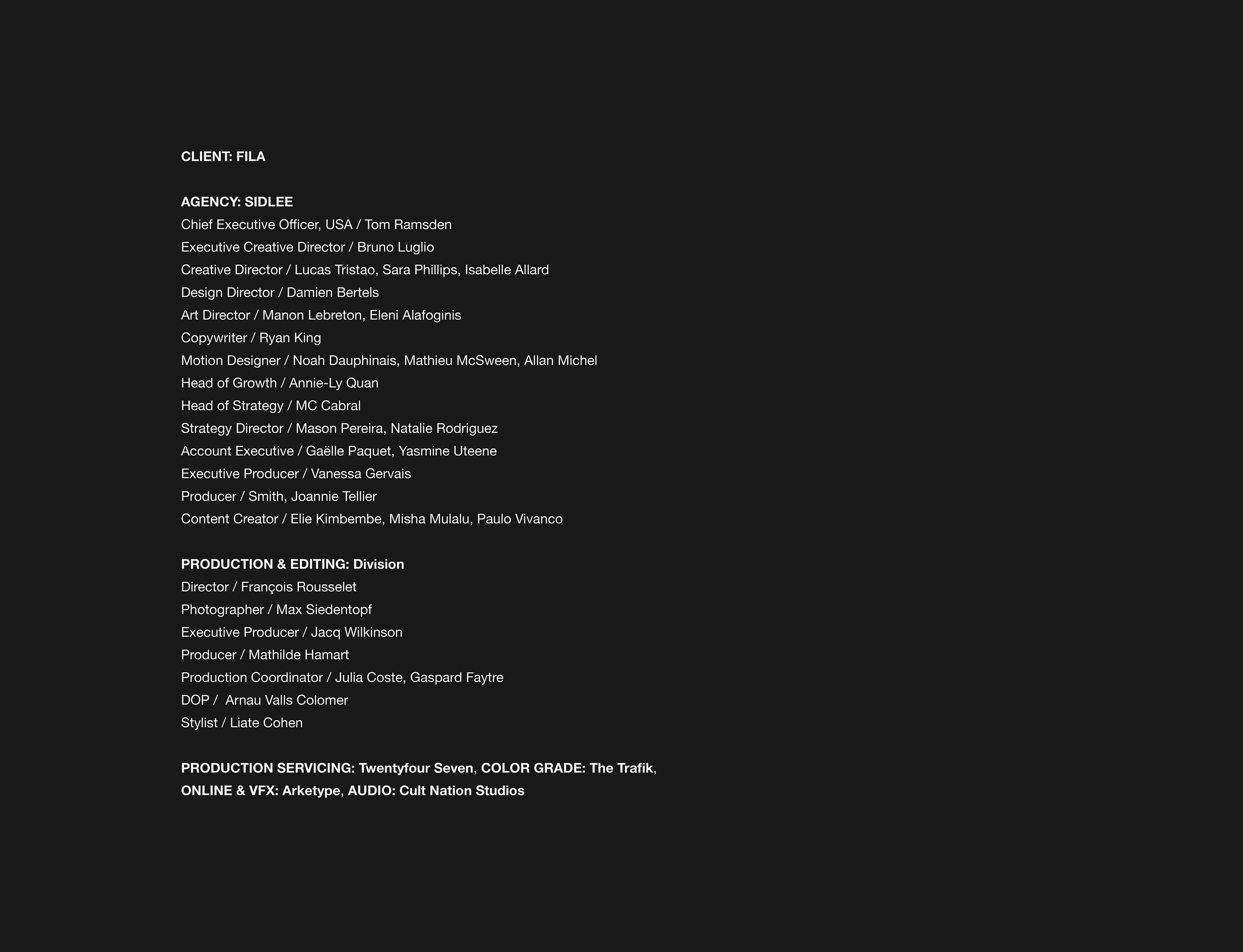 CLIENT: FILA

AGENCY: SIDLEE
Chief Executive Officer, USA / Tom Ramsden
Executive Creative Director / Bruno Luglio
Creative Director / Lucas Tristao, Sara Phillips, Isabelle Allard
Design Director / Damien Bertels
Art Director / Manon Lebreton, Eleni Alafoginis
Copywriter / Ryan King
Motion Designer / Noah Dauphinais, Mathieu McSween, Allan Michel
Head of Growth / Annie-Ly Quan
Head of Strategy / MC Cabral
Strategy Director / Mason Pereira, Natalie Rodriguez
Account Executive / Gaëlle Paquet, Yasmine Uteene
Executive Producer / Vanessa Gervais
Producer / Smith, Joannie Tellier
Content Creator / Elie Kimbembe, Misha Mulalu, Paulo Vivanco

PRODUCTION & EDITING: Division
Director / François Rousselet
Photographer / Max Siedentopf
Executive Producer / Jacq Wilkinson
Producer / Mathilde Hamart
Production Coordinator / Julia Coste, Gaspard Faytre
DOP / Arnau Valls Colomer
Stylist / Liate Cohen

PRODUCTION SERVICING: Twentyfour Seven, COLOR GRADE: The Trafik, ONLINE & VFX: Arketype, AUDIO: Cult Nation Studios